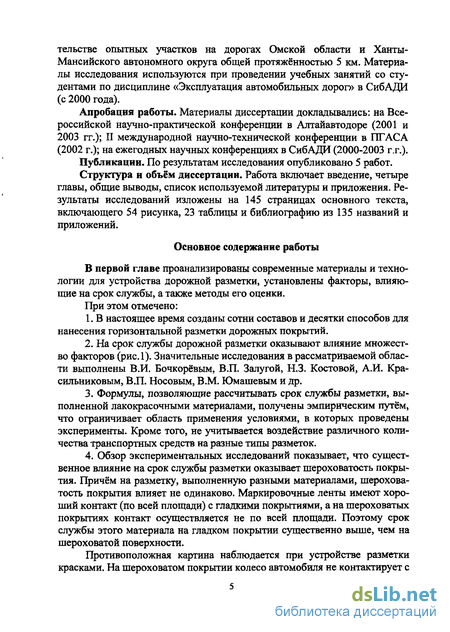 тельстве опытных участков на дорогах Омской области и Ханты-Мансийского автономного округа общей протяжённостью 5 км. Материалы исследования используются при проведении учебных занятий со студентами по дисциплине «Эксплуатация автомобильных дорог» в СибАДИ (с 2000 года).

**Апробация работы.** Материалы диссертации докладывались: на Всероссийской научно-практической конференции в Алтайавтодоре (2001 и 2003 гг.); II международной научно-технической конференции в ПГАСА (2002 г.); на ежегодных научных конференциях в СибАДИ (2000-2003 г.г.).

**Публикации.** По результатам исследования опубликовано 5 работ.

**Структура и объём диссертации.** Работа включает введение, четыре главы, общие выводы, список используемой литературы и приложения. Результаты исследований изложены на 145 страницах основного текста, включающего 54 рисунка, 23 таблицы и библиографию из 135 названий и приложений.

**Основное содержание работы**

**В первой главе** проанализированы современные материалы и технологии для устройства дорожной разметки, установлены факторы, влияющие на срок службы, а также методы его оценки.

При этом отмечено:

1. В настоящее время созданы сотни составов и десятки способов для нанесения горизонтальной разметки дорожных покрытий.

2. На срок службы дорожной разметки оказывают влияние множество факторов (рис.1). Значительные исследования в рассматриваемой области выполнены В.И. Бочкорёвым, В.П. Залугой, Н.З. Костовой, А.И. Красильниковым, В.П. Носовым, В.М. Юмашевым и др.

3. Формулы, позволяющие рассчитывать срок службы разметки, выполненной лакокрасочными материалами, получены эмпирическим путём, что ограничивает область применения условиями, в которых проведены эксперименты. Кроме того, не учитывается воздействие различного количества транспортных средств на разные типы разметок.

4. Обзор экспериментальных исследований показывает, что существенное влияние на срок службы разметки оказывает шероховатость покрытия. Причём на разметку, выполненную разными материалами, шероховатость покрытия влияет не одинаково. Маркировочные ленты имеют хороший контакт (по всей площади) с гладкими покрытиями, а на шероховатых покрытиях контакт осуществляется не по всей площади. Поэтому срок службы этого материала на гладком покрытии существенно выше, чем на шероховатой поверхности.

Противоположная картина наблюдается при устройстве разметки красками. На шероховатом покрытии колесо автомобиля не контактирует с

5

dsLib.net
библиотека диссертаций